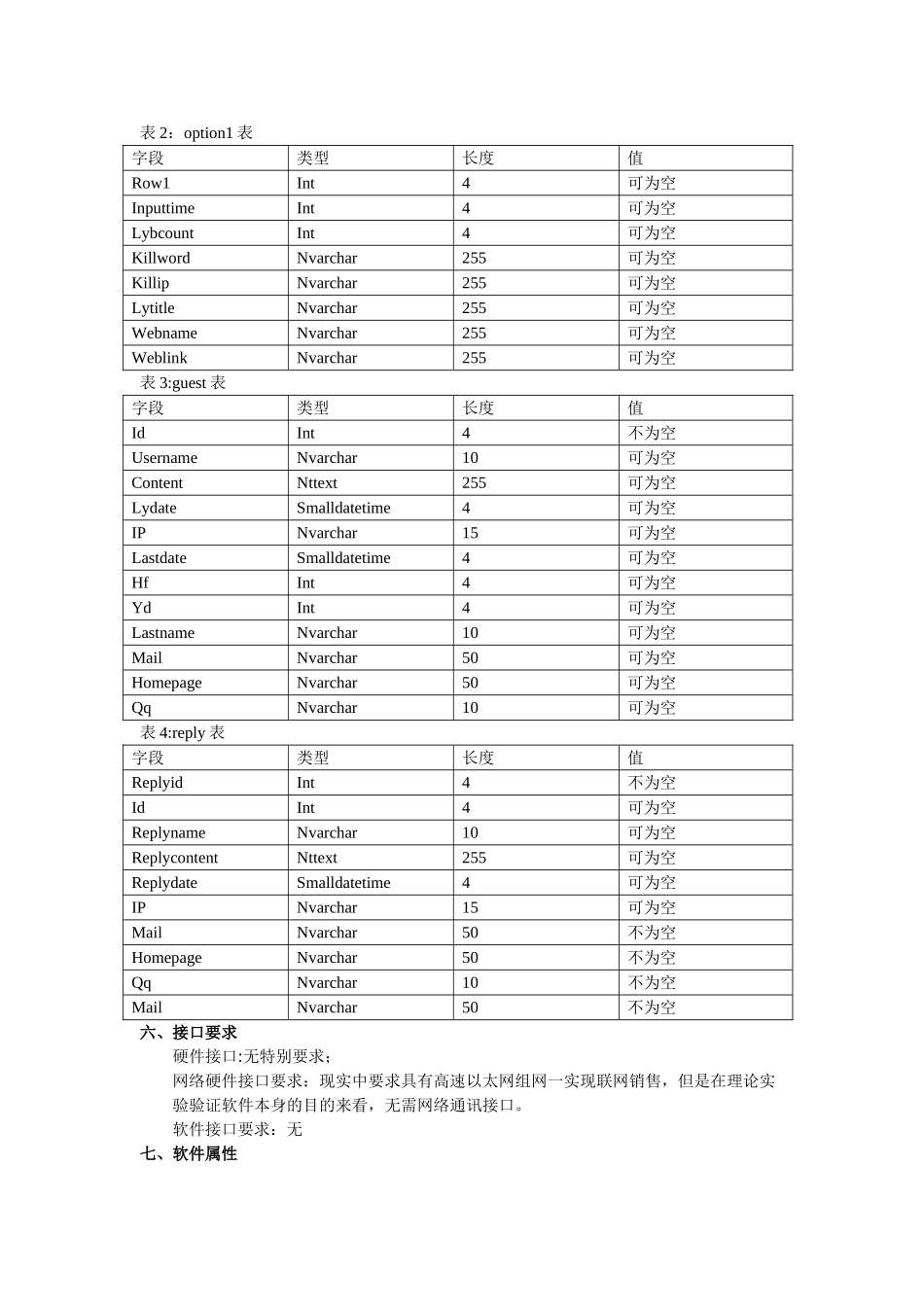 表 2：option1 表

| 字段 | 类型 | 长度 | 值 |
|---|---|---|---|
| Row1 | Int | 4 | 可为空 |
| Inputtime | Int | 4 | 可为空 |
| Lybcount | Int | 4 | 可为空 |
| Killword | Nvarchar | 255 | 可为空 |
| Killip | Nvarchar | 255 | 可为空 |
| Lytitle | Nvarchar | 255 | 可为空 |
| Webname | Nvarchar | 255 | 可为空 |
| Weblink | Nvarchar | 255 | 可为空 |

表 3:guest 表

| 字段 | 类型 | 长度 | 值 |
|---|---|---|---|
| Id | Int | 4 | 不为空 |
| Username | Nvarchar | 10 | 可为空 |
| Content | Nttext | 255 | 可为空 |
| Lydate | Smalldatetime | 4 | 可为空 |
| IP | Nvarchar | 15 | 可为空 |
| Lastdate | Smalldatetime | 4 | 可为空 |
| Hf | Int | 4 | 可为空 |
| Yd | Int | 4 | 可为空 |
| Lastname | Nvarchar | 10 | 可为空 |
| Mail | Nvarchar | 50 | 可为空 |
| Homepage | Nvarchar | 50 | 可为空 |
| Qq | Nvarchar | 10 | 可为空 |

表 4:reply 表

| 字段 | 类型 | 长度 | 值 |
|---|---|---|---|
| Replyid | Int | 4 | 不为空 |
| Id | Int | 4 | 可为空 |
| Replyname | Nvarchar | 10 | 可为空 |
| Replycontent | Nttext | 255 | 可为空 |
| Replydate | Smalldatetime | 4 | 可为空 |
| IP | Nvarchar | 15 | 可为空 |
| Mail | Nvarchar | 50 | 不为空 |
| Homepage | Nvarchar | 50 | 不为空 |
| Qq | Nvarchar | 10 | 不为空 |
| Mail | Nvarchar | 50 | 不为空 |

六、接口要求

硬件接口:无特别要求；

网络硬件接口要求：现实中要求具有高速以太网组网一实现联网销售，但是在理论实验验证软件本身的目的来看，无需网络通讯接口。

软件接口要求：无

七、软件属性